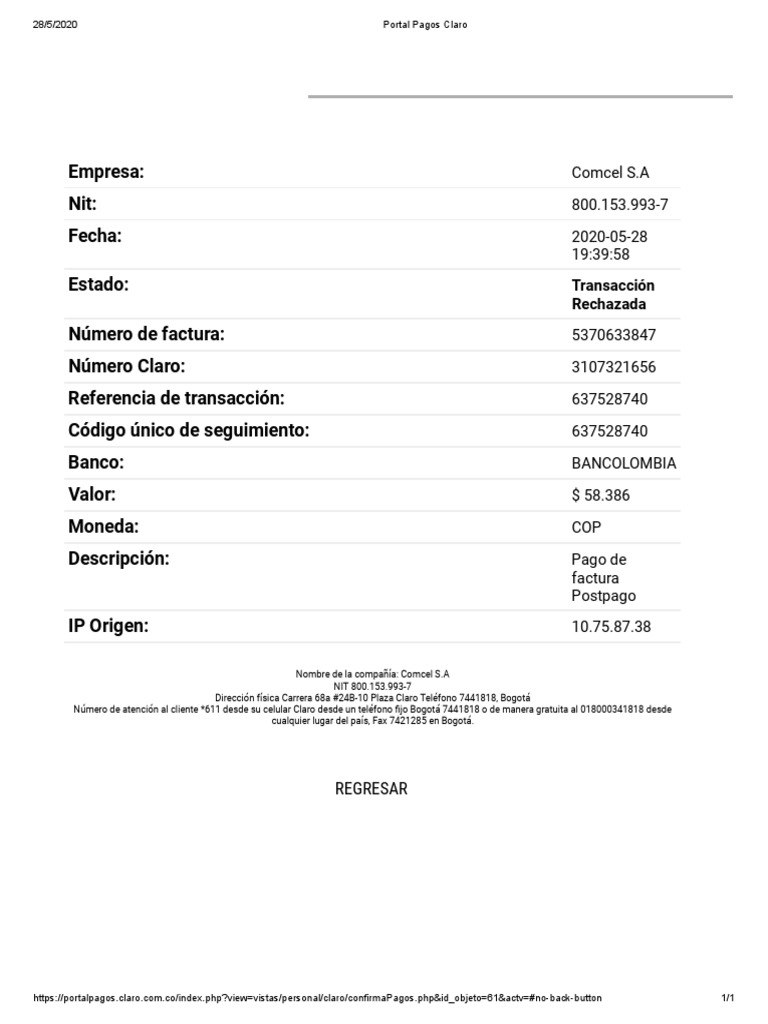 28/5/2020 Portal Pagos Claro

| | |
|---|---|
| Empresa: | Comcel S.A |
| Nit: | 800.153.993-7 |
| Fecha: | 2020-05-28 19:39:58 |
| Estado: | Transacción Rechazada |
| Número de factura: | 5370633847 |
| Número Claro: | 3107321656 |
| Referencia de transacción: | 637528740 |
| Código único de seguimiento: | 637528740 |
| Banco: | BANCOLOMBIA |
| Valor: | $ 58.386 |
| Moneda: | COP |
| Descripción: | Pago de factura Postpago |
| IP Origen: | 10.75.87.38 |

Nombre de la compañía: Comcel S.A
NIT 800.153.993-7
Dirección física Carrera 68a #24B-10 Plaza Claro Teléfono 7441818, Bogotá
Número de atención al cliente *611 desde su celular Claro desde un teléfono fijo Bogotá 7441818 o de manera gratuita al 018000341818 desde cualquier lugar del país, Fax 7421285 en Bogotá.

REGRESAR

https://portalpagos.claro.com.co/index.php?view=vistas/personal/claro/confirmaPagos.php&id_objeto=61&actv=#no-back-button 1/1